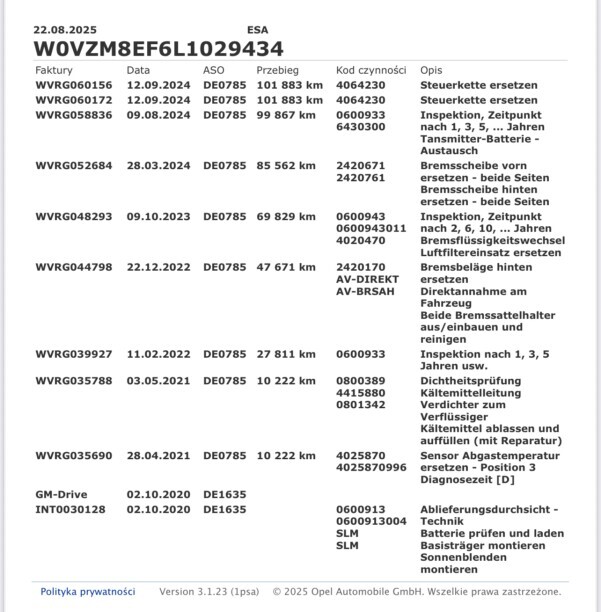 22.08.2025 ESA
W0VZM8EF6L1029434

| Faktury | Data | ASO | Przebieg | Kod czynności | Opis |
|---|---|---|---|---|---|
| WVRG060156 | 12.09.2024 | DE0785 | 101 883 km | 4064230 | Steuerkette ersetzen |
| WVRG060172 | 12.09.2024 | DE0785 | 101 883 km | 4064230 | Steuerkette ersetzen |
| WVRG058836 | 09.08.2024 | DE0785 | 99 867 km | 0600933 6430300 | Inspektion, Zeitpunkt nach 1, 3, 5, ... Jahren Tansmitter-Batterie - Austausch |
| WVRG052684 | 28.03.2024 | DE0785 | 85 562 km | 2420671 2420761 | Bremsscheibe vorn ersetzen - beide Seiten Bremsscheibe hinten ersetzen - beide Seiten |
| WVRG048293 | 09.10.2023 | DE0785 | 69 829 km | 0600943 0600943011 4020470 | Inspektion, Zeitpunkt nach 2, 6, 10, ... Jahren Bremsflüssigkeitswechsel Luftfiltereinsatz ersetzen |
| WVRG044798 | 22.12.2022 | DE0785 | 47 671 km | 2420170 AV-DIREKT AV-BRSAH | Bremsbeläge hinten ersetzen Direktannahme am Fahrzeug Beide Bremssattelhalter aus/einbauen und reinigen |
| WVRG039927 | 11.02.2022 | DE0785 | 27 811 km | 0600933 | Inspektion nach 1, 3, 5 Jahren usw. |
| WVRG035788 | 03.05.2021 | DE0785 | 10 222 km | 0800389 4415880 0801342 | Dichtheitsprüfung Kältemittelleitung Verdichter zum Verflüssiger Kältemittel ablassen und auffüllen (mit Reparatur) |
| WVRG035690 | 28.04.2021 | DE0785 | 10 222 km | 4025870 4025870996 | Sensor Abgastemperatur ersetzen - Position 3 Diagnosezeit [D] |
| GM-Drive | 02.10.2020 | DE1635 | | | |
| INT0030128 | 02.10.2020 | DE1635 | | 0600913 0600913004 SLM SLM | Ablieferungsdurchsicht - Technik Batterie prüfen und laden Basisträger montieren Sonnenblenden montieren |

Polityka prywatności Version 3.1.23 (1psa) © 2025 Opel Automobile GmbH. Wszelkie prawa zastrzeżone.